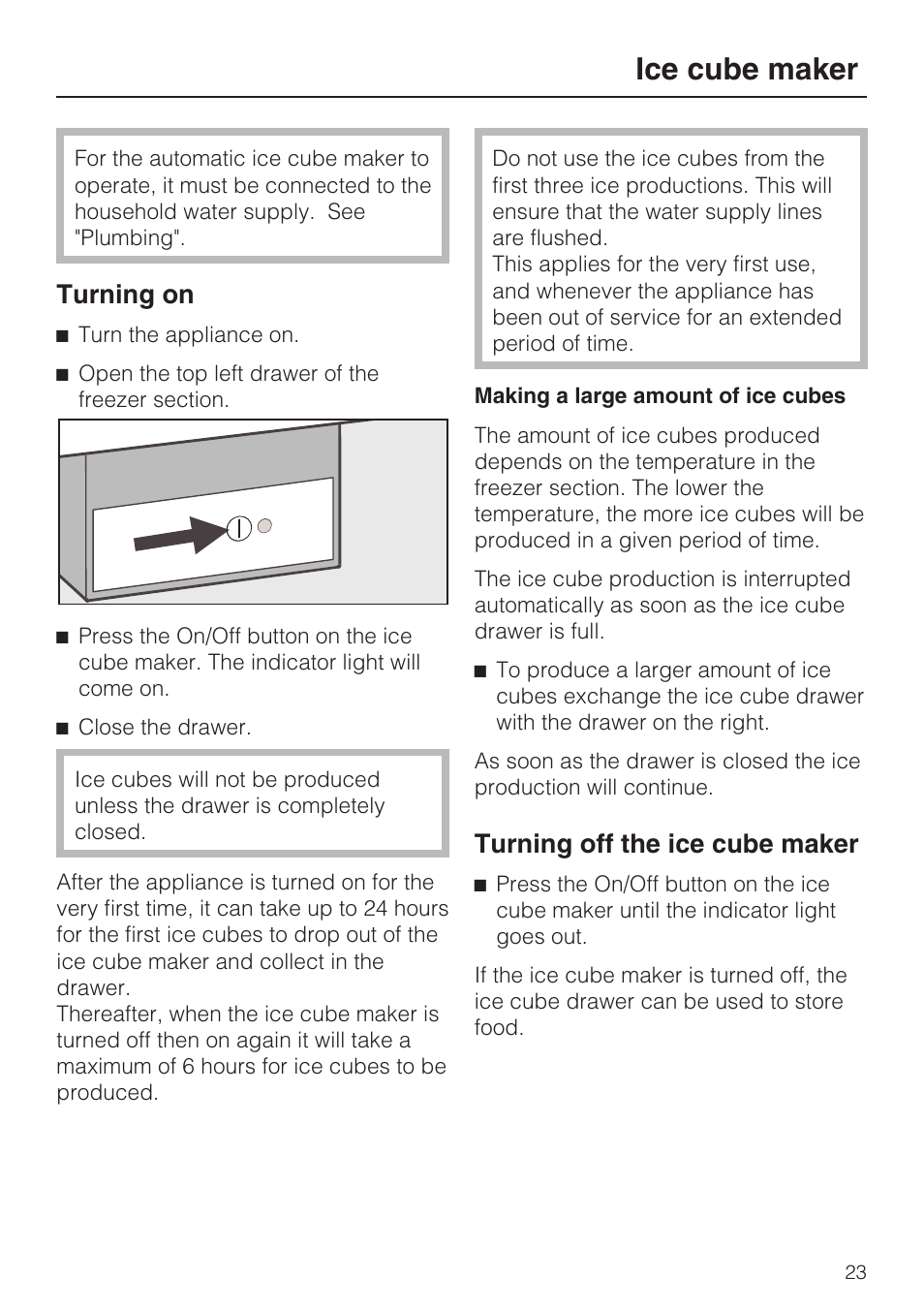 Ice cube maker

For the automatic ice cube maker to operate, it must be connected to the household water supply. See "Plumbing".

Turning on

■ Turn the appliance on.

■ Open the top left drawer of the freezer section.

■ Press the On/Off button on the ice cube maker. The indicator light will come on.

■ Close the drawer.

Ice cubes will not be produced unless the drawer is completely closed.

After the appliance is turned on for the very first time, it can take up to 24 hours for the first ice cubes to drop out of the ice cube maker and collect in the drawer.
Thereafter, when the ice cube maker is turned off then on again it will take a maximum of 6 hours for ice cubes to be produced.

Do not use the ice cubes from the first three ice productions. This will ensure that the water supply lines are flushed.
This applies for the very first use, and whenever the appliance has been out of service for an extended period of time.

Making a large amount of ice cubes

The amount of ice cubes produced depends on the temperature in the freezer section. The lower the temperature, the more ice cubes will be produced in a given period of time.

The ice cube production is interrupted automatically as soon as the ice cube drawer is full.

■ To produce a larger amount of ice cubes exchange the ice cube drawer with the drawer on the right.

As soon as the drawer is closed the ice production will continue.

Turning off the ice cube maker

■ Press the On/Off button on the ice cube maker until the indicator light goes out.

If the ice cube maker is turned off, the ice cube drawer can be used to store food.

23